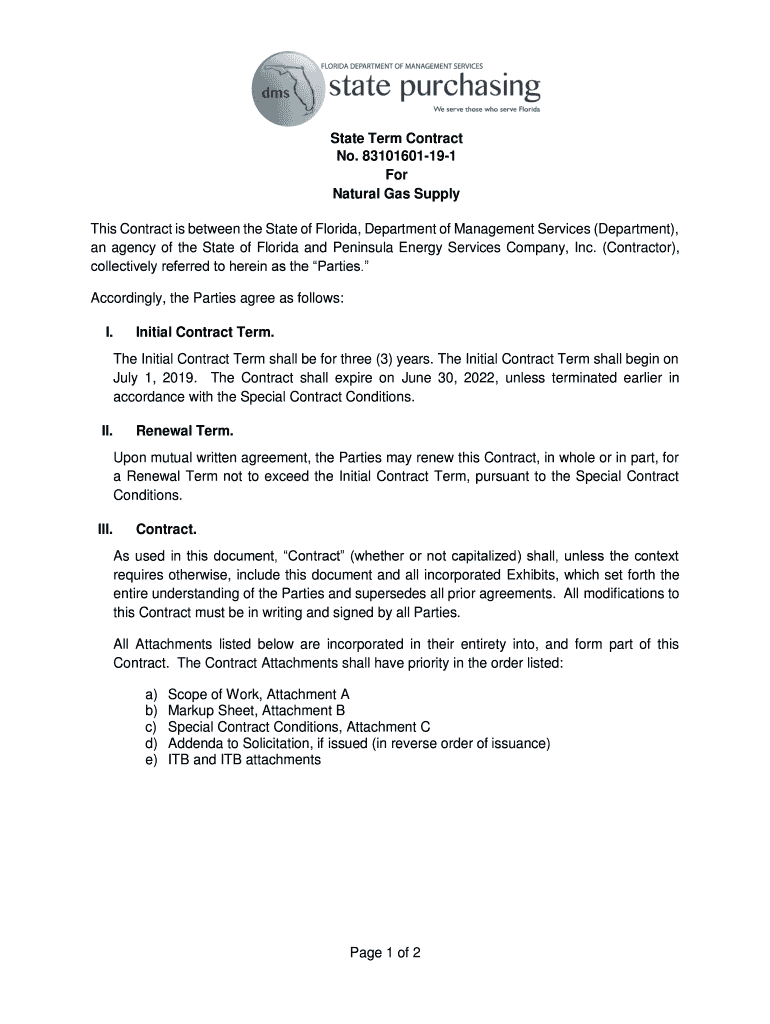 dms FLORIDA DEPARTMENT OF MANAGEMENT SERVICES
state purchasing
We serve those who serve Florida

State Term Contract
No. 83101601-19-1
For
Natural Gas Supply

This Contract is between the State of Florida, Department of Management Services (Department), an agency of the State of Florida and Peninsula Energy Services Company, Inc. (Contractor), collectively referred to herein as the “Parties.”

Accordingly, the Parties agree as follows:

I. Initial Contract Term.

The Initial Contract Term shall be for three (3) years. The Initial Contract Term shall begin on July 1, 2019. The Contract shall expire on June 30, 2022, unless terminated earlier in accordance with the Special Contract Conditions.

II. Renewal Term.

Upon mutual written agreement, the Parties may renew this Contract, in whole or in part, for a Renewal Term not to exceed the Initial Contract Term, pursuant to the Special Contract Conditions.

III. Contract.

As used in this document, “Contract” (whether or not capitalized) shall, unless the context requires otherwise, include this document and all incorporated Exhibits, which set forth the entire understanding of the Parties and supersedes all prior agreements. All modifications to this Contract must be in writing and signed by all Parties.

All Attachments listed below are incorporated in their entirety into, and form part of this Contract. The Contract Attachments shall have priority in the order listed:

a) Scope of Work, Attachment A
b) Markup Sheet, Attachment B
c) Special Contract Conditions, Attachment C
d) Addenda to Solicitation, if issued (in reverse order of issuance)
e) ITB and ITB attachments

Page 1 of 2